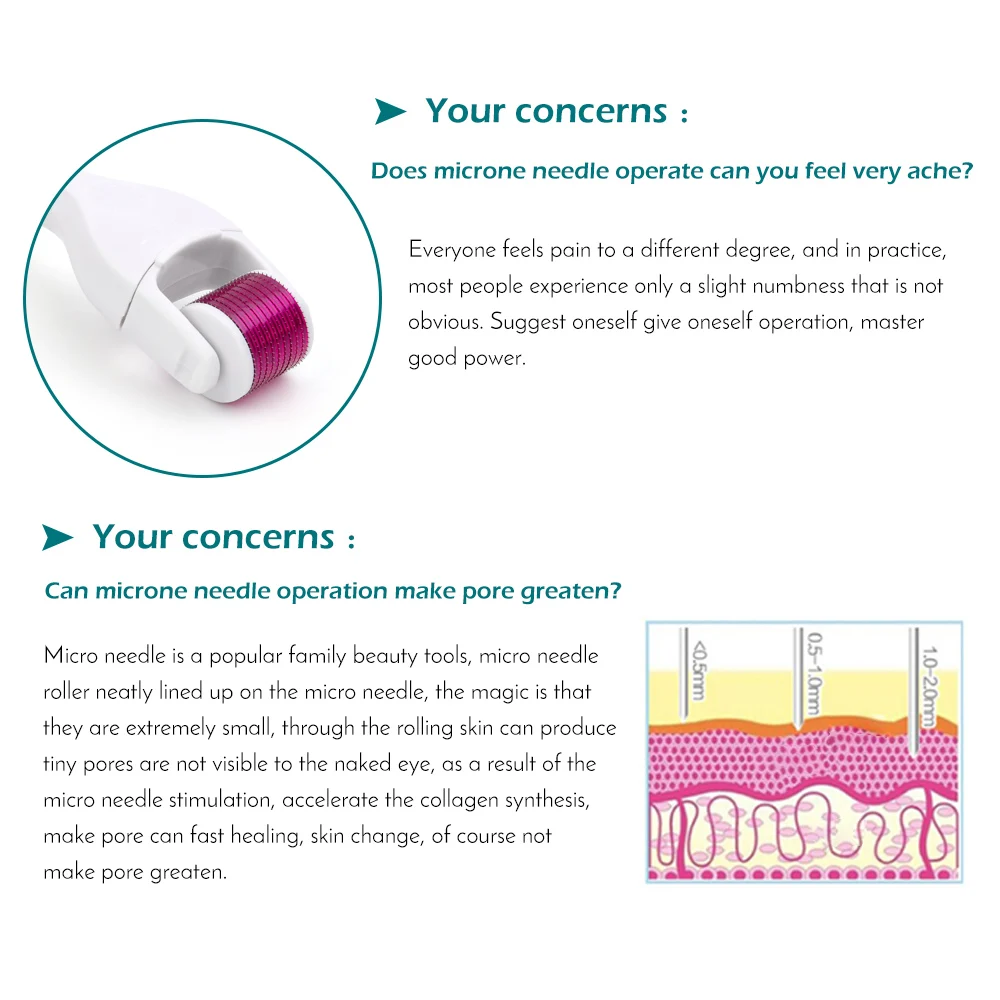 Your concerns :

Does microne needle operate can you feel very ache?

Everyone feels pain to a different degree, and in practice, most people experience only a slight numbness that is not obvious. Suggest oneself give oneself operation, master good power.

Your concerns :

Can microne needle operation make pore greaten?

Micro needle is a popular family beauty tools, micro needle roller neatly lined up on the micro needle, the magic is that they are extremely small, through the rolling skin can produce tiny pores are not visible to the naked eye, as a result of the micro needle stimulation, accelerate the collagen synthesis, make pore can fast healing, skin change, of course not make pore greaten.

<0.5mm

0.5~1.0mm

1.0~2.0mm